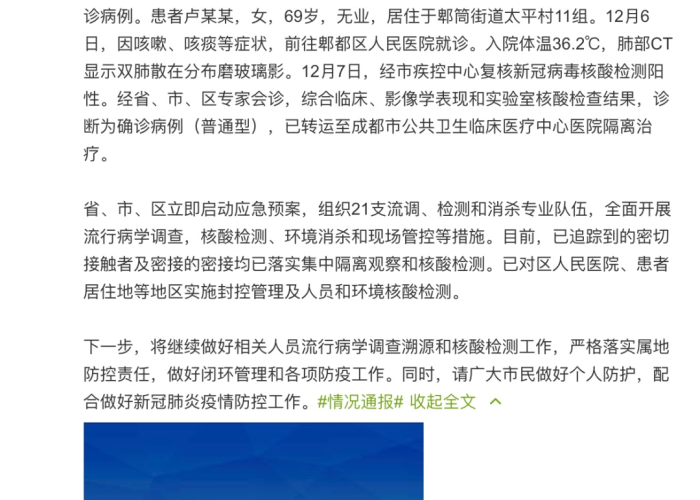 诊病例。患者卢某某，女，69岁，无业，居住于郫筒街道太平村11组。12月6日，因咳嗽、咳痰等症状，前往郫都区人民医院就诊。入院体温36.2℃，肺部CT显示双肺散在分布磨玻璃影。12月7日，经市疾控中心复核新冠病毒核酸检测阳性。经省、市、区专家会诊，综合临床、影像学表现和实验室核酸检查结果，诊断为确诊病例（普通型），已转运至成都市公共卫生临床医疗中心医院隔离治疗。

省、市、区立即启动应急预案，组织21支流调、检测和消杀专业队伍，全面开展流行病学调查，核酸检测、环境消杀和现场管控等措施。目前，已追踪到的密切接触者及密接的密接均已落实集中隔离观察和核酸检测。已对区人民医院、患者居住地等地区实施封控管理及人员和环境核酸检测。

下一步，将继续做好相关人员流行病学调查溯源和核酸检测工作，严格落实属地防控责任，做好闭环管理和各项防疫工作。同时，请广大市民做好个人防护，配合做好新冠肺炎疫情防控工作。#情况通报# 收起全文